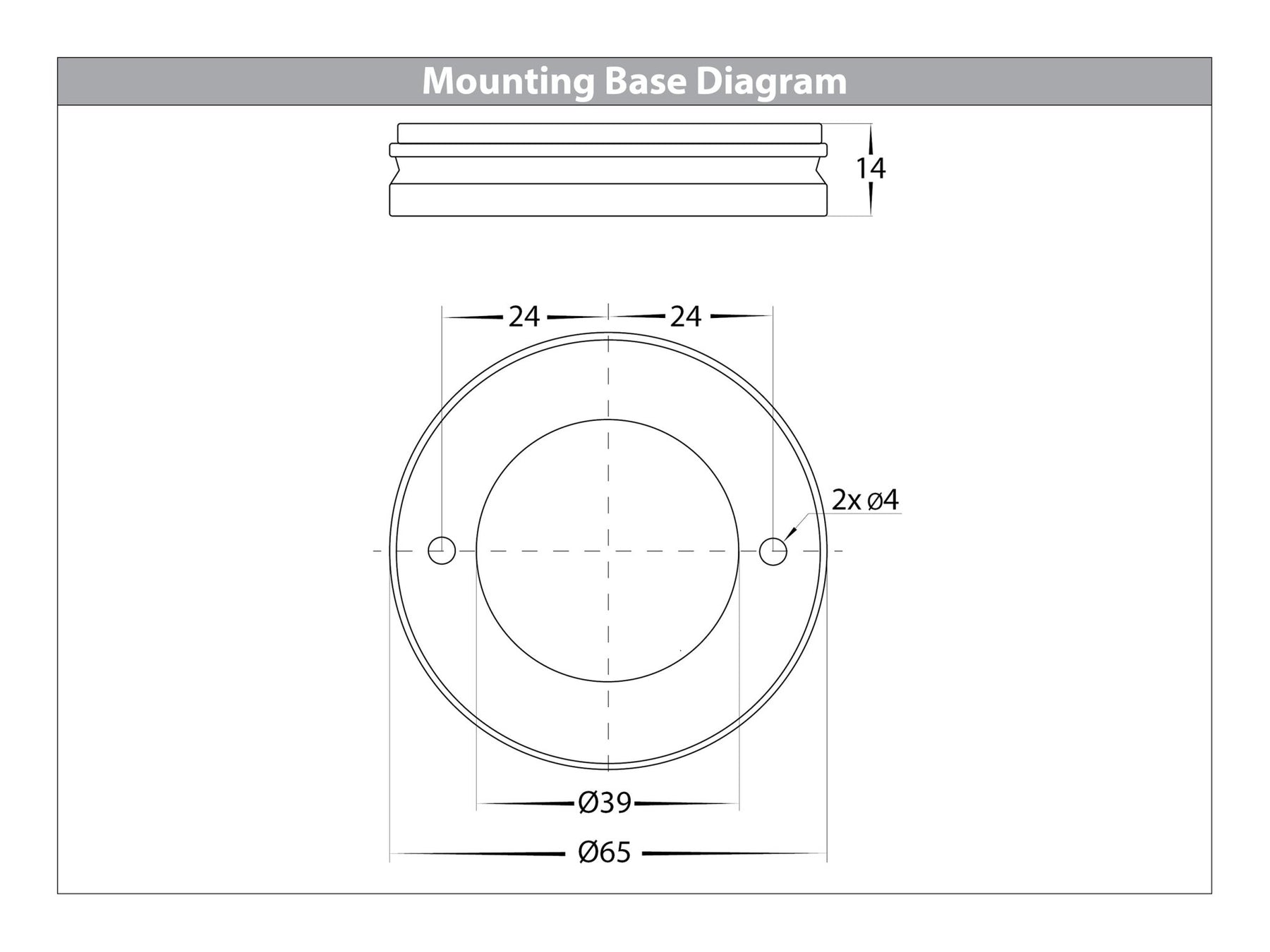 Mounting Base Diagram

14

24

24

2x ø4

Ø39

Ø65